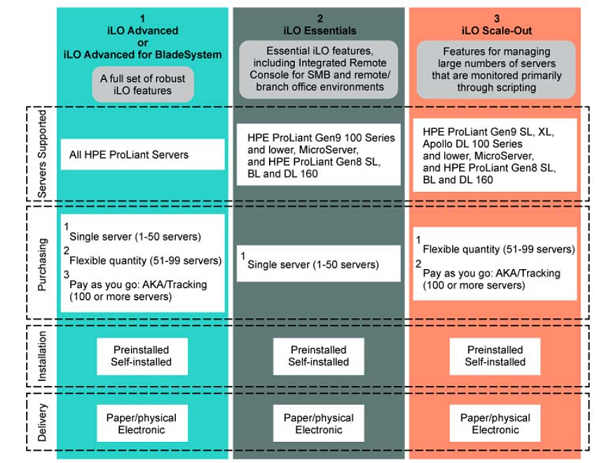 | | 1 iLO Advanced or iLO Advanced for BladeSystem | 2 iLO Essentials | 3 iLO Scale-Out |
|---|---|---|---|
| | A full set of robust iLO features | Essential iLO features, including Integrated Remote Console for SMB and remote/ branch office environments | Features for managing large numbers of servers that are monitored primarily through scripting |
| Servers Supported | All HPE ProLiant Servers | HPE ProLiant Gen9 100 Series and lower, MicroServer, and HPE ProLiant Gen8 SL, BL and DL 160 | HPE ProLiant Gen9 SL, XL, Apollo DL 100 Series and lower, MicroServer, and HPE ProLiant Gen8 SL, BL and DL 160 |
| Purchasing | 1 Single server (1-50 servers) 2 Flexible quantity (51-99 servers) 3 Pay as you go: AKA/Tracking (100 or more servers) | 1 Single server (1-50 servers) | 1 Flexible quantity (51-99 servers) 2 Pay as you go: AKA/Tracking (100 or more servers) |
| Installation | Preinstalled Self-installed | Preinstalled Self-installed | Preinstalled Self-installed |
| Delivery | Paper/physical Electronic | Paper/physical Electronic | Paper/physical Electronic |